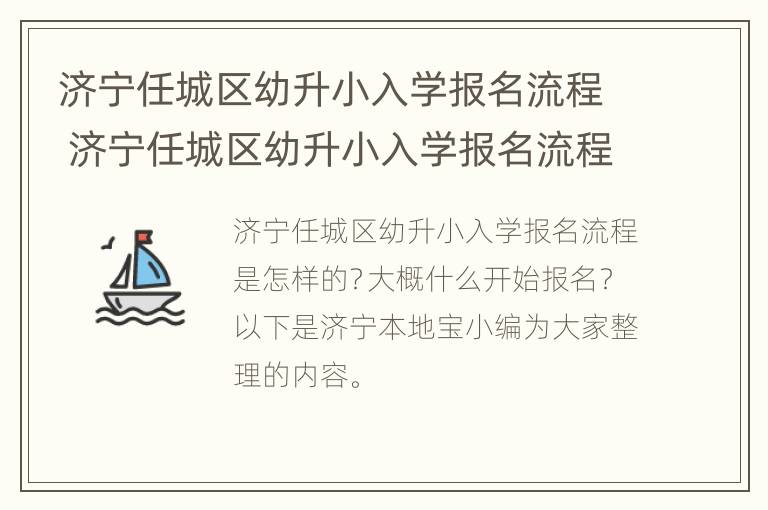 济宁任城区幼升小入学报名流程
济宁任城区幼升小入学报名流程

济宁任城区幼升小入学报名流程是怎样的?大概什么开始报名?以下是济宁本地宝小编为大家整理的内容。